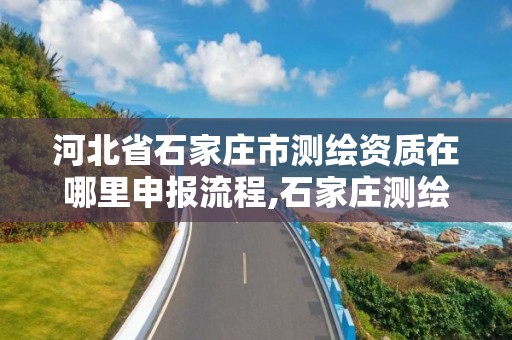 河北省石家庄市测绘资质在哪里申报流程,石家庄测绘